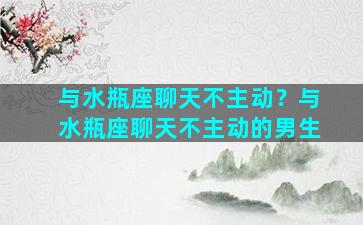 与水瓶座聊天不主动？与水瓶座聊天不主动的男生